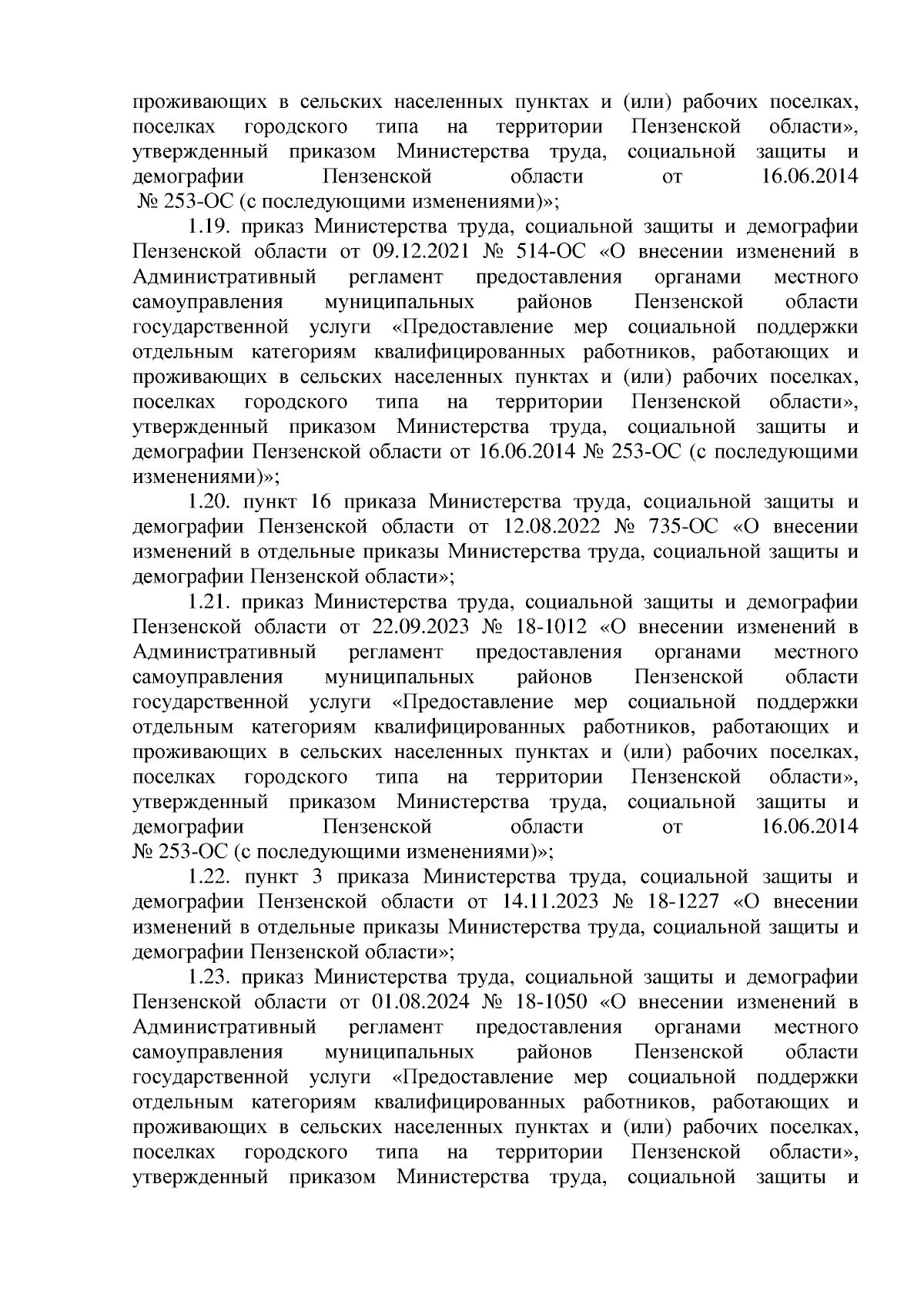 проживающих в сельских населенных пунктах и (или) рабочих поселках, поселках городского типа на территории Пензенской области», утвержденный приказом Министерства труда, социальной защиты и демографии Пензенской области от 16.06.2014 № 253-ОС (с последующими изменениями)»;

1.19. приказ Министерства труда, социальной защиты и демографии Пензенской области от 09.12.2021 № 514-ОС «О внесении изменений в Административный регламент предоставления органами местного самоуправления муниципальных районов Пензенской области государственной услуги «Предоставление мер социальной поддержки отдельным категориям квалифицированных работников, работающих и проживающих в сельских населенных пунктах и (или) рабочих поселках, поселках городского типа на территории Пензенской области», утвержденный приказом Министерства труда, социальной защиты и демографии Пензенской области от 16.06.2014 № 253-ОС (с последующими изменениями)»;

1.20. пункт 16 приказа Министерства труда, социальной защиты и демографии Пензенской области от 12.08.2022 № 735-ОС «О внесении изменений в отдельные приказы Министерства труда, социальной защиты и демографии Пензенской области»;

1.21. приказ Министерства труда, социальной защиты и демографии Пензенской области от 22.09.2023 № 18-1012 «О внесении изменений в Административный регламент предоставления органами местного самоуправления муниципальных районов Пензенской области государственной услуги «Предоставление мер социальной поддержки отдельным категориям квалифицированных работников, работающих и проживающих в сельских населенных пунктах и (или) рабочих поселках, поселках городского типа на территории Пензенской области», утвержденный приказом Министерства труда, социальной защиты и демографии Пензенской области от 16.06.2014 № 253-ОС (с последующими изменениями)»;

1.22. пункт 3 приказа Министерства труда, социальной защиты и демографии Пензенской области от 14.11.2023 № 18-1227 «О внесении изменений в отдельные приказы Министерства труда, социальной защиты и демографии Пензенской области»;

1.23. приказ Министерства труда, социальной защиты и демографии Пензенской области от 01.08.2024 № 18-1050 «О внесении изменений в Административный регламент предоставления органами местного самоуправления муниципальных районов Пензенской области государственной услуги «Предоставление мер социальной поддержки отдельным категориям квалифицированных работников, работающих и проживающих в сельских населенных пунктах и (или) рабочих поселках, поселках городского типа на территории Пензенской области», утвержденный приказом Министерства труда, социальной защиты и